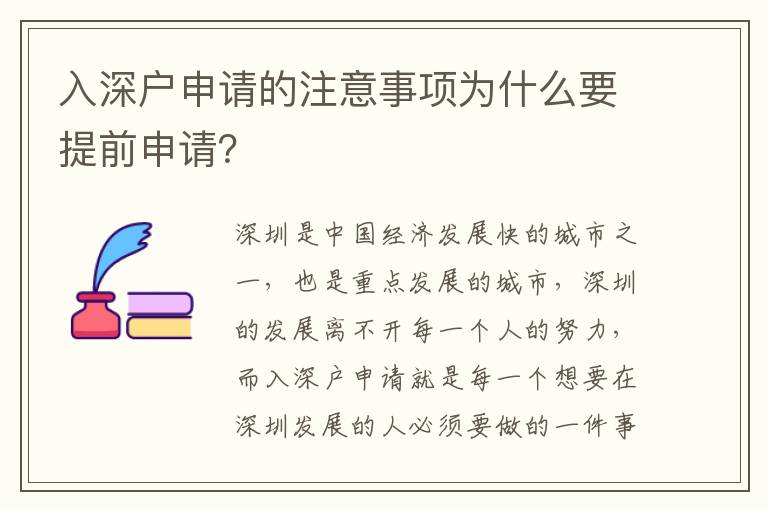 入深户申请的注意事项为什么要提前申请?

深圳是中国经济发展快的城市之一，也是重点发展的城市，深圳的发展离不开每一个人的努力，而入深户申请就是每一个想要在深圳发展的人必须要做的一件事